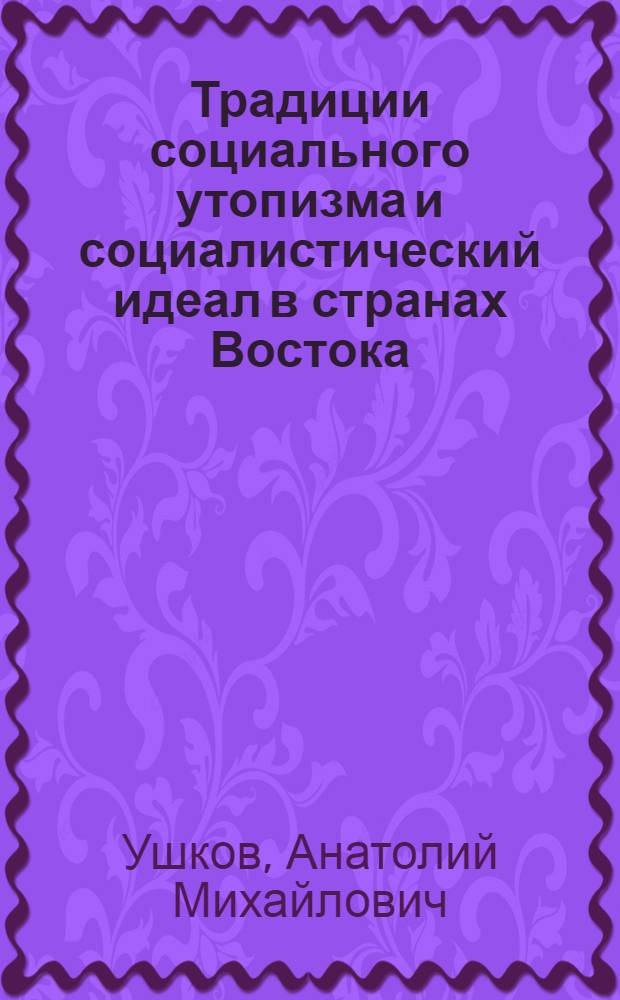 Традиции социального утопизма и социалистический идеал в странах Востока

Ушков, Анатолий Михайлович